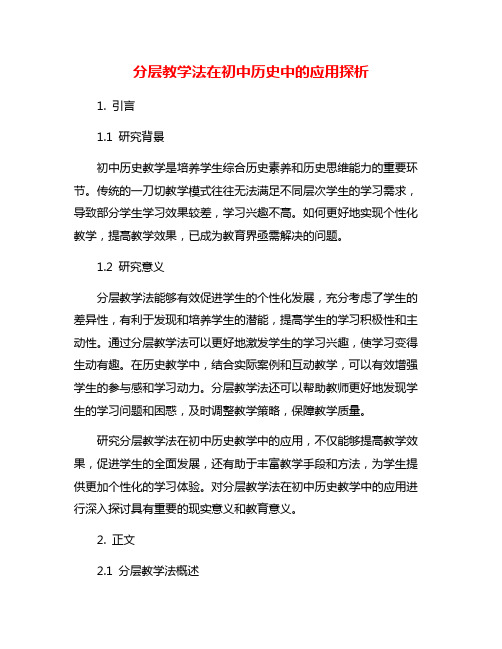 分层教学法在初中历史中的应用探析

1. 引言

1.1 研究背景

初中历史教学是培养学生综合历史素养和历史思维能力的重要环节。传统的一刀切教学模式往往无法满足不同层次学生的学习需求，导致部分学生学习效果较差，学习兴趣不高。如何更好地实现个性化教学，提高教学效果，已成为教育界亟需解决的问题。

1.2 研究意义

分层教学法能够有效促进学生的个性化发展，充分考虑了学生的差异性，有利于发现和培养学生的潜能，提高学生的学习积极性和主动性。通过分层教学法可以更好地激发学生的学习兴趣，使学习变得生动有趣。在历史教学中，结合实际案例和互动教学，可以有效增强学生的参与感和学习动力。分层教学法还可以帮助教师更好地发现学生的学习问题和困惑，及时调整教学策略，保障教学质量。

研究分层教学法在初中历史教学中的应用，不仅能够提高教学效果，促进学生的全面发展，还有助于丰富教学手段和方法，为学生提供更加个性化的学习体验。对分层教学法在初中历史教学中的应用进行深入探讨具有重要的现实意义和教育意义。

2. 正文

2.1 分层教学法概述